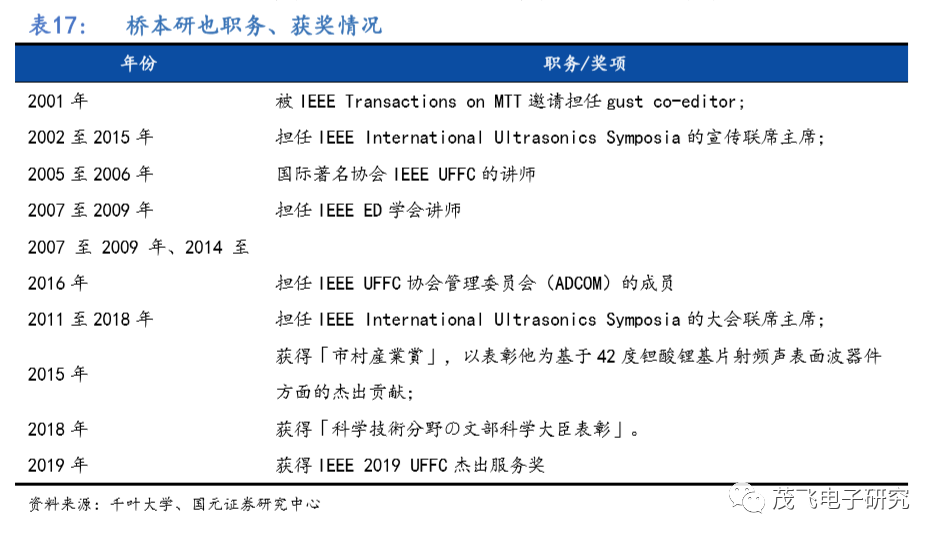 表17：　桥本研也职务、获奖情况

| 年份 | 职务/奖项 |
|---|---|
| 2001 年 | 被 IEEE Transactions on MTT 邀请担任 gust co-editor; |
| 2002 至 2015 年 | 担任 IEEE International Ultrasonics Symposia 的宣传联席主席; |
| 2005 至 2006 年 | 国际著名协会 IEEE UFFC 的讲师 |
| 2007 至 2009 年 | 担任 IEEE ED 学会讲师 |
| 2007 至 2009 年、2014 至 2016 年 | 担任 IEEE UFFC 协会管理委员会（ADCOM）的成员 |
| 2011 至 2018 年 | 担任 IEEE International Ultrasonics Symposia 的大会联席主席; |
| 2015 年 | 获得「市村産業賞」，以表彰他为基于 42 度钽酸锂基片射频声表面波器件方面的杰出贡献; |
| 2018 年 | 获得「科学技術分野の文部科学大臣表彰」。 |
| 2019 年 | 获得 IEEE 2019 UFFC 杰出服务奖 |

资料来源：千叶大学、国元证券研究中心

茂飞电子研究